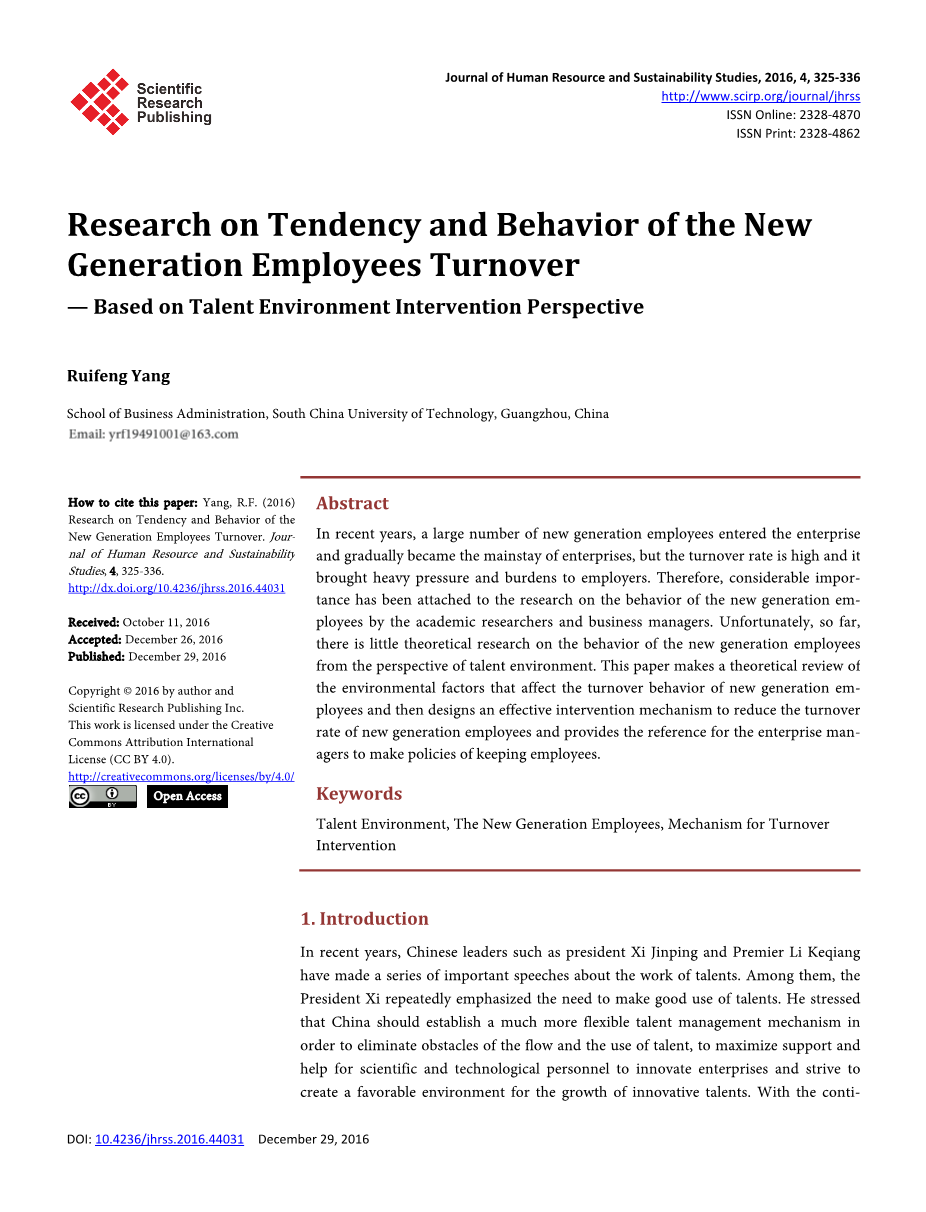 Scientific Research Publishing

Journal of Human Resource and Sustainability Studies, 2016, 4, 325-336
http://www.scirp.org/journal/jhrss
ISSN Online: 2328-4870
ISSN Print: 2328-4862

Research on Tendency and Behavior of the New Generation Employees Turnover
— Based on Talent Environment Intervention Perspective

Ruifeng Yang

School of Business Administration, South China University of Technology, Guangzhou, China
Email: yrf19491001@163.com

How to cite this paper: Yang, R.F. (2016) Research on Tendency and Behavior of the New Generation Employees Turnover. Journal of Human Resource and Sustainability Studies, 4, 325-336.
http://dx.doi.org/10.4236/jhrss.2016.44031

Received: October 11, 2016
Accepted: December 26, 2016
Published: December 29, 2016

Copyright © 2016 by author and Scientific Research Publishing Inc.
This work is licensed under the Creative Commons Attribution International License (CC BY 4.0).
http://creativecommons.org/licenses/by/4.0/
Open Access

Abstract

In recent years, a large number of new generation employees entered the enterprise and gradually became the mainstay of enterprises, but the turnover rate is high and it brought heavy pressure and burdens to employers. Therefore, considerable importance has been attached to the research on the behavior of the new generation employees by the academic researchers and business managers. Unfortunately, so far, there is little theoretical research on the behavior of the new generation employees from the perspective of talent environment. This paper makes a theoretical review of the environmental factors that affect the turnover behavior of new generation employees and then designs an effective intervention mechanism to reduce the turnover rate of new generation employees and provides the reference for the enterprise managers to make policies of keeping employees.

Keywords

Talent Environment, The New Generation Employees, Mechanism for Turnover Intervention

1. Introduction

In recent years, Chinese leaders such as president Xi Jinping and Premier Li Keqiang have made a series of important speeches about the work of talents. Among them, the President Xi repeatedly emphasized the need to make good use of talents. He stressed that China should establish a much more flexible talent management mechanism in order to eliminate obstacles of the flow and the use of talent, to maximize support and help for scientific and technological personnel to innovate enterprises and strive to create a favorable environment for the growth of innovative talents. With the conti-

DOI: 10.4236/jhrss.2016.44031 December 29, 2016